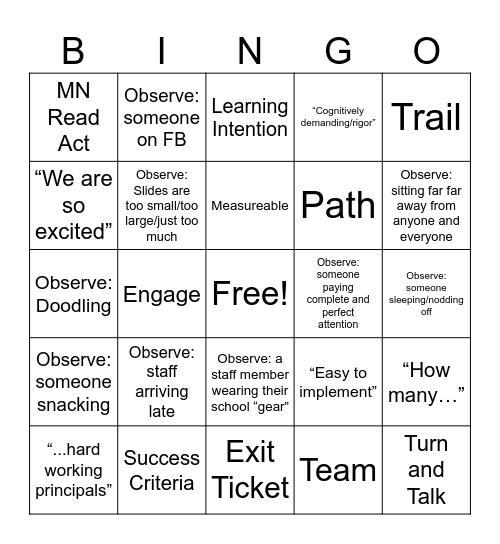 | B | I | N | G | O |
|---|---|---|---|---|
| MN Read Act | Observe: someone on FB | Learning Intention | “Cognitively demanding/rigor” | Trail |
| “We are so excited” | Observe: Slides are too small/too large/just too much | Measureable | Path | Observe: sitting far far away from anyone and everyone |
| Observe: Doodling | Engage | Free! | Observe: someone paying complete and perfect attention | Observe: someone sleeping/nodding off |
| Observe: someone snacking | Observe: staff arriving late | Observe: a staff member wearing their school “gear” | “Easy to implement” | “How many…” |
| “...hard working principals” | Success Criteria | Exit Ticket | Team | Turn and Talk |